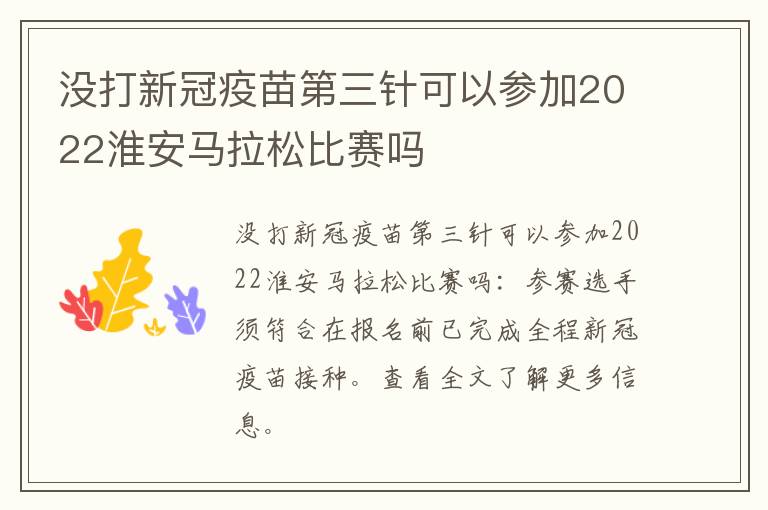 没打新冠疫苗第三针可以参加2022淮安马拉松比赛吗

没打新冠疫苗第三针可以参加2022淮安马拉松比赛吗：参赛选手须符合在报名前已完成全程新冠疫苗接种。查看全文了解更多信息。